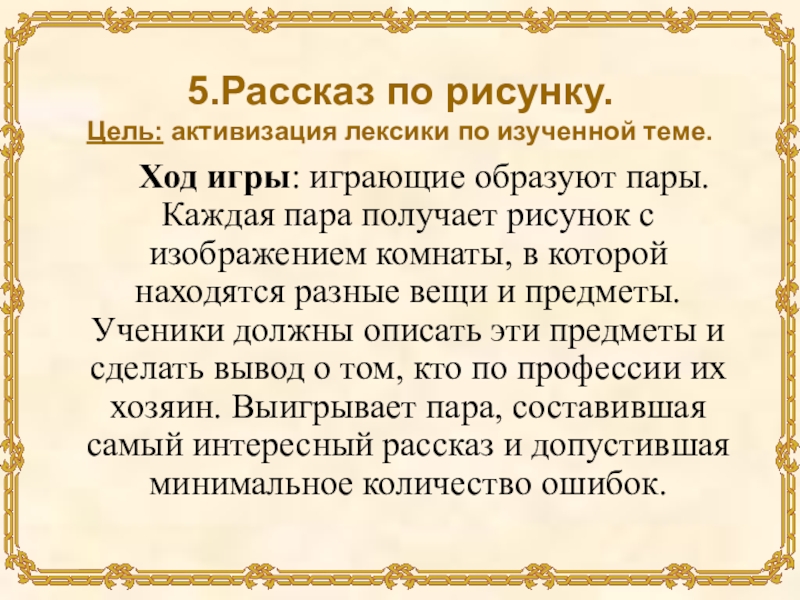 5.Рассказ по рисунку.

Цель: активизация лексики по изученной теме.

Ход игры: играющие образуют пары. Каждая пара получает рисунок с изображением комнаты, в которой находятся разные вещи и предметы. Ученики должны описать эти предметы и сделать вывод о том, кто по профессии их хозяин. Выигрывает пара, составившая самый интересный рассказ и допустившая минимальное количество ошибок.